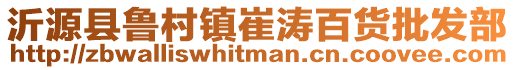 沂源县鲁村镇崔涛百货批发部
http://zbwalliswhitman.cn.coovee.com